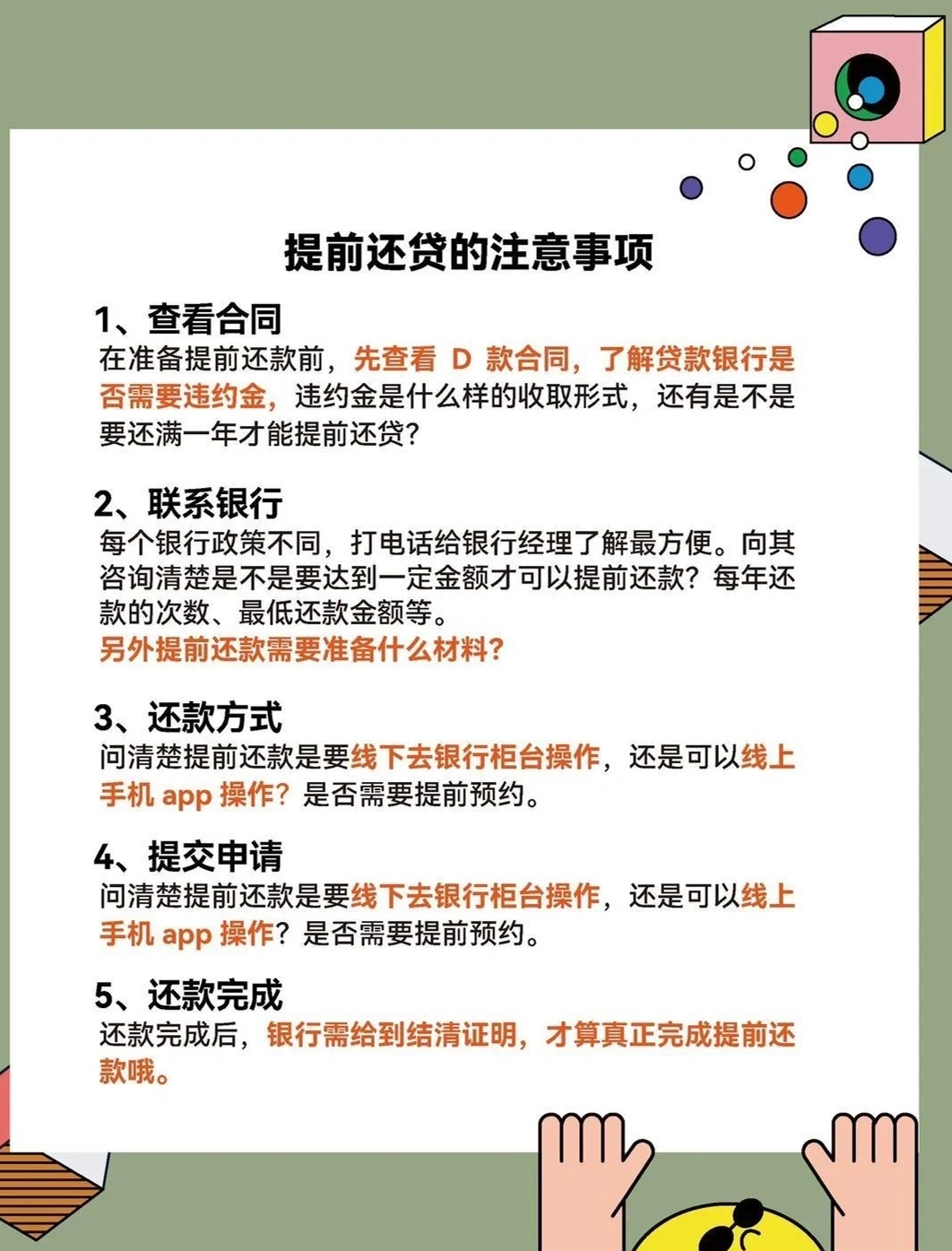 提前还贷的注意事项

1、查看合同

在准备提前还款前，先查看 D 款合同，了解贷款银行是否需要违约金，违约金是什么样的收取形式，还有是不是要还满一年才能提前还贷？

2、联系银行

每个银行政策不同，打电话给银行经理了解最方便。向其咨询清楚是不是要达到一定金额才可以提前还款？每年还款的次数、最低还款金额等。

另外提前还款需要准备什么材料？

3、还款方式

问清楚提前还款是要线下去银行柜台操作，还是可以线上手机 app 操作？是否需要提前预约。

4、提交申请

问清楚提前还款是要线下去银行柜台操作，还是可以线上手机 app 操作？是否需要提前预约。

5、还款完成

还款完成后，银行需给到结清证明，才算真正完成提前还款哦。